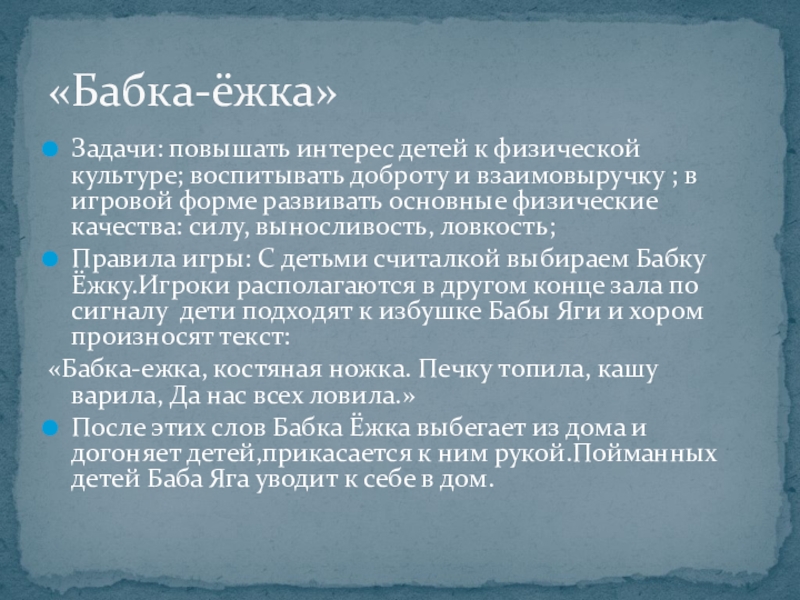 «Бабка-ёжка»

• Задачи: повышать интерес детей к физической культуре; воспитывать доброту и взаимовыручку ; в игровой форме развивать основные физические качества: силу, выносливость, ловкость;

• Правила игры: С детьми считалкой выбираем Бабку Ёжку.Игроки располагаются в другом конце зала по сигналу дети подходят к избушке Бабы Яги и хором произносят текст:

«Бабка-ежка, костяная ножка. Печку топила, кашу варила, Да нас всех ловила.»

• После этих слов Бабка Ёжка выбегает из дома и догоняет детей,прикасается к ним рукой.Пойманных детей Баба Яга уводит к себе в дом.